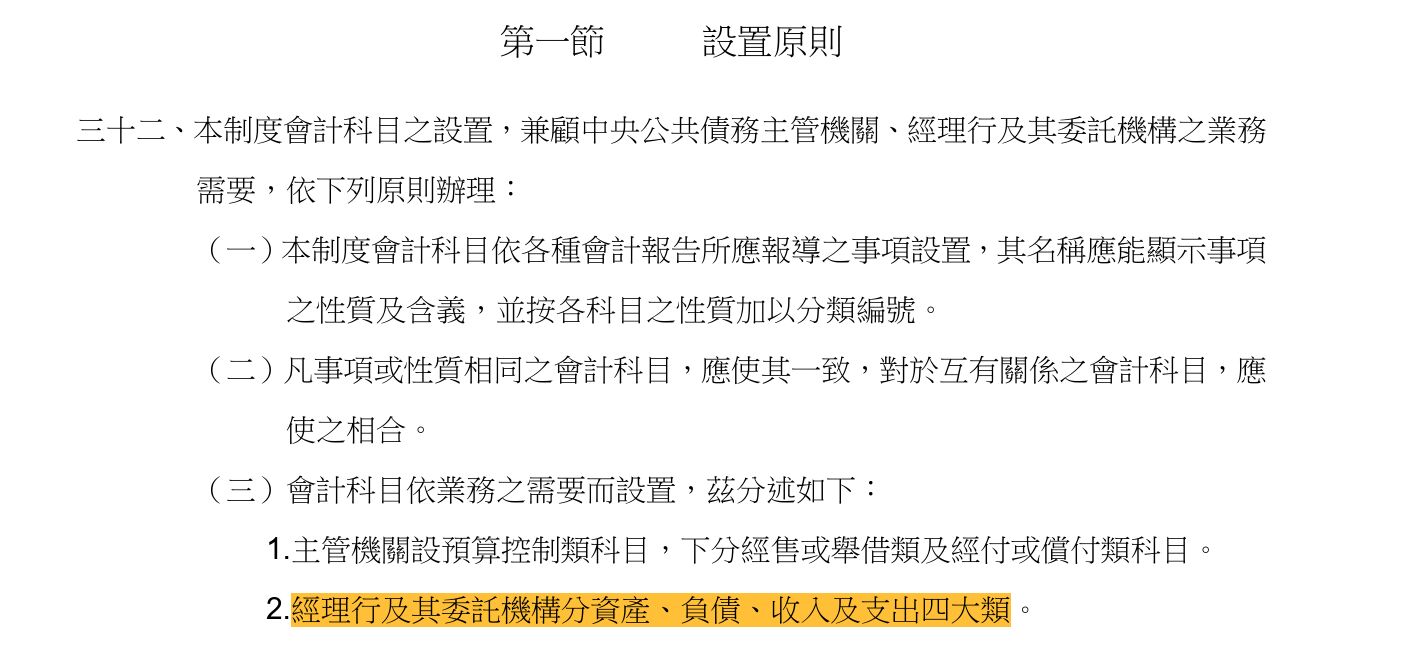 第一節　　　設置原則

三十二、本制度會計科目之設置，兼顧中央公共債務主管機關、經理行及其委託機構之業務需要，依下列原則辦理：

（一）本制度會計科目依各種會計報告所應報導之事項設置，其名稱應能顯示事項之性質及含義，並按各科目之性質加以分類編號。

（二）凡事項或性質相同之會計科目，應使其一致，對於互有關係之會計科目，應使之相合。

（三）會計科目依業務之需要而設置，茲分述如下：

1.主管機關設預算控制類科目，下分經售或舉借類及經付或償付類科目。

2.經理行及其委託機構分資產、負債、收入及支出四大類。